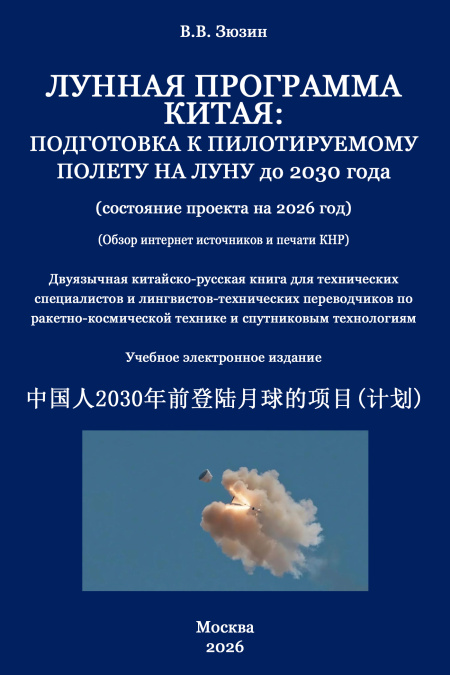 В.В. Зюзин

ЛУННАЯ ПРОГРАММА КИТАЯ:
ПОДГОТОВКА К ПИЛОТИРУЕМОМУ ПОЛЕТУ НА ЛУНУ до 2030 года

(состояние проекта на 2026 год)

(Обзор интернет источников и печати КНР)

Двуязычная китайско-русская книга для технических специалистов и лингвистов-технических переводчиков по ракетно-космической технике и спутниковым технологиям

Учебное электронное издание

中国人2030年前登陆月球的项目(计划)

Москва
2026